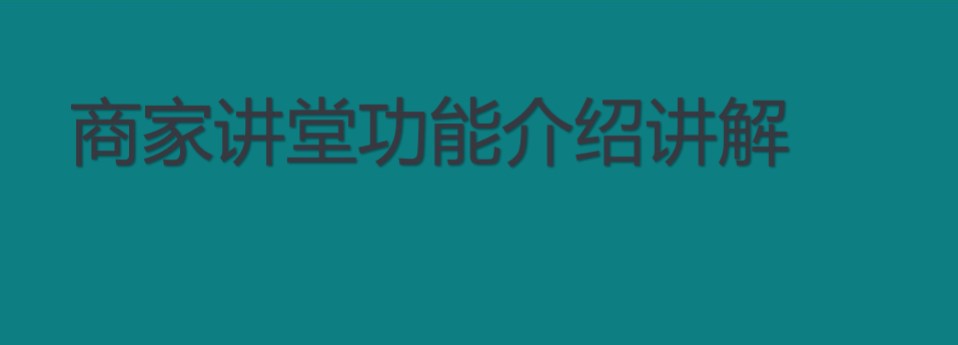 商家讲堂功能介绍讲解